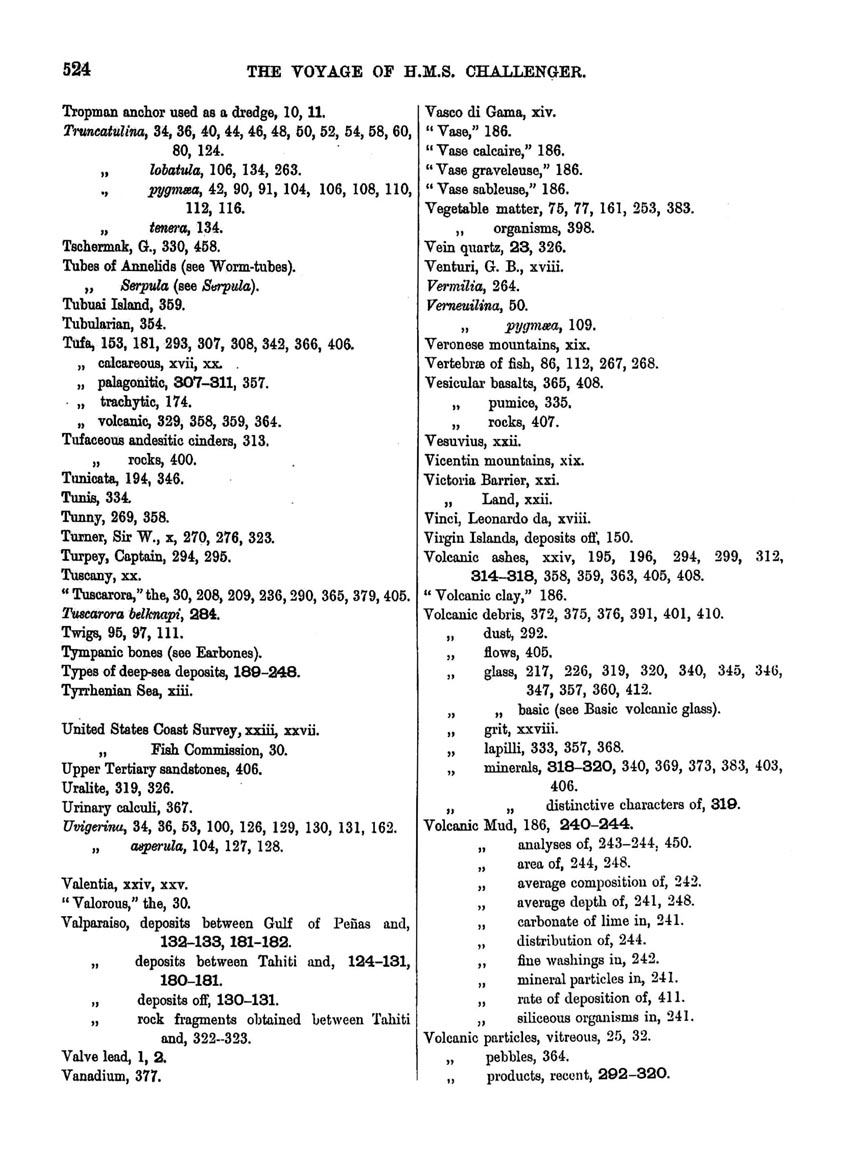 524 THE VOYAGE OF H.M.S. CHALLENGER.

Tropman anchor used as a dredge, 10, 11.
Truncatulina, 34, 36, 40, 44, 46, 48, 50, 52, 54, 58, 60, 80, 124.
„ lobatula, 106, 134, 263.
„ pygmæa, 42, 90, 91, 104, 106, 108, 110, 112, 116.
„ tenera, 134.
Tschermak, G., 330, 458.
Tubes of Annelids (see Worm-tubes).
„ Serpula (see Serpula).
Tubuai Island, 359.
Tubularian, 354.
Tufa, 153, 181, 293, 307, 308, 342, 366, 406.
„ calcareous, xvii, xx.
„ palagonitic, 307–311, 357.
„ trachytic, 174.
„ volcanic, 329, 358, 359, 364.
Tufaceous andesitic cinders, 313.
„ rocks, 400.
Tunicata, 194, 346.
Tunis, 334.
Tunny, 269, 358.
Turner, Sir W., x, 270, 276, 323.
Turpey, Captain, 294, 295.
Tuscany, xx.
"Tuscarora," the, 30, 208, 209, 236, 290, 365, 379, 405.
Tuscarora belknapi, 284.
Twigs, 95, 97, 111.
Tympanic bones (see Earbones).
Types of deep-sea deposits, 189–248.
Tyrrhenian Sea, xiii.

United States Coast Survey, xxiii, xxvii.
„ Fish Commission, 30.
Upper Tertiary sandstones, 406.
Uralite, 319, 326.
Urinary calculi, 367.
Uvigerina, 34, 36, 53, 100, 126, 129, 130, 131, 162.
„ asperula, 104, 127, 128.

Valentia, xxiv, xxv.
"Valorous," the, 30.
Valparaiso, deposits between Gulf of Peñas and, 132–133, 181–182.
„ deposits between Tahiti and, 124–131, 180–181.
„ deposits off, 130–131.
„ rock fragments obtained between Tahiti and, 322–323.
Valve lead, 1, 2.
Vanadium, 377.

Vasco di Gama, xiv.
"Vase," 186.
"Vase calcaire," 186.
"Vase graveleuse," 186.
"Vase sableuse," 186.
Vegetable matter, 75, 77, 161, 253, 383.
„ organisms, 398.
Vein quartz, 23, 326.
Venturi, G. B., xviii.
Vermilia, 264.
Verneuilina, 50.
„ pygmæa, 109.
Veronese mountains, xix.
Vertebræ of fish, 86, 112, 267, 268.
Vesicular basalts, 365, 408.
„ pumice, 335.
„ rocks, 407.
Vesuvius, xxii.
Vicentin mountains, xix.
Victoria Barrier, xxi.
„ Land, xxii.
Vinci, Leonardo da, xviii.
Virgin Islands, deposits off, 150.
Volcanic ashes, xxiv, 195, 196, 294, 299, 312, 314–318, 358, 359, 363, 405, 408.
"Volcanic clay," 186.
Volcanic debris, 372, 375, 376, 391, 401, 410.
„ dust, 292.
„ flows, 405.
„ glass, 217, 226, 319, 320, 340, 345, 346, 347, 357, 360, 412.
„ „ basic (see Basic volcanic glass).
„ grit, xxviii.
„ lapilli, 333, 357, 368.
„ minerals, 318–320, 340, 369, 373, 383, 403, 406.
„ „ distinctive characters of, 319.
Volcanic Mud, 186, 240–244.
„ analyses of, 243–244, 450.
„ area of, 244, 248.
„ average composition of, 242.
„ average depth of, 241, 248.
„ carbonate of lime in, 241.
„ distribution of, 244.
„ fine washings in, 242.
„ mineral particles in, 241.
„ rate of deposition of, 411.
„ siliceous organisms in, 241.
Volcanic particles, vitreous, 25, 32.
„ pebbles, 364.
„ products, recent, 292–320.